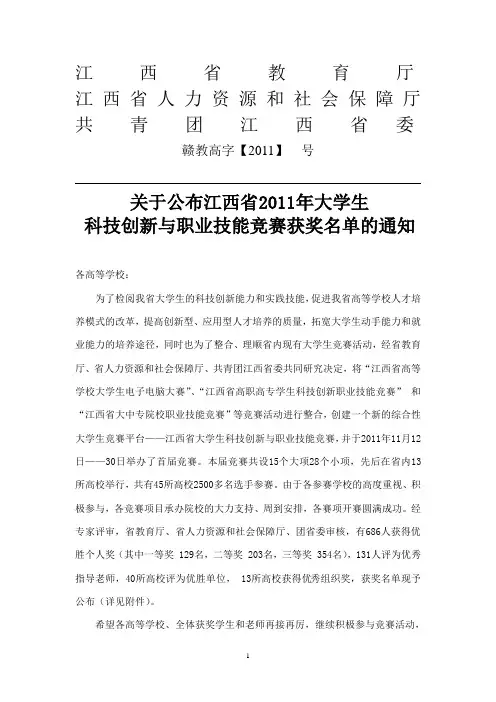 江西省教育厅
江西省人力资源和社会保障厅
共青团江西省委
赣教高字【2011】 号

关于公布江西省2011年大学生
科技创新与职业技能竞赛获奖名单的通知

各高等学校：

为了检阅我省大学生的科技创新能力和实践技能，促进我省高等学校人才培养模式的改革，提高创新型、应用型人才培养的质量，拓宽大学生动手能力和就业能力的培养途径，同时也为了整合、理顺省内现有大学生竞赛活动，经省教育厅、省人力资源和社会保障厅、共青团江西省委共同研究决定，将“江西省高等学校大学生电子电脑大赛”、“江西省高职高专学生科技创新职业技能竞赛” 和“江西省大中专院校职业技能竞赛”等竞赛活动进行整合，创建一个新的综合性大学生竞赛平台——江西省大学生科技创新与职业技能竞赛，并于2011年11月12日——30日举办了首届竞赛。本届竞赛共设15个大项28个小项，先后在省内13所高校举行，共有45所高校2500多名选手参赛。由于各参赛学校的高度重视、积极参与，各竞赛项目承办院校的大力支持、周到安排，各赛项开赛圆满成功。经专家评审，省教育厅、省人力资源和社会保障厅、团省委审核，有686人获得优胜个人奖（其中一等奖 129名，二等奖 203名，三等奖 354名），131人评为优秀指导老师，40所高校评为优胜单位， 13所高校获得优秀组织奖，获奖名单现予公布（详见附件）。

希望各高等学校、全体获奖学生和老师再接再厉，继续积极参与竞赛活动，

1